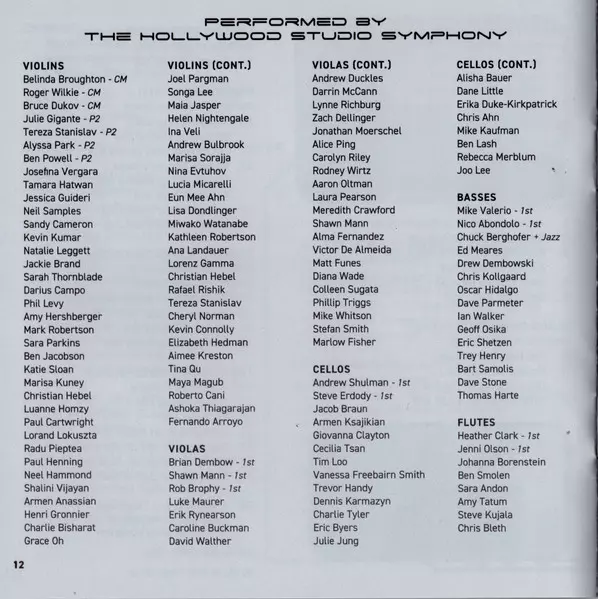 PERFORMED BY
THE HOLLYWOOD STUDIO SYMPHONY

VIOLINS
Belinda Broughton - CM
Roger Wilkie - CM
Bruce Dukov - CM
Julie Gigante - P2
Tereza Stanislav - P2
Alyssa Park - P2
Ben Powell - P2
Josefina Vergara
Tamara Hatwan
Jessica Guideri
Neil Samples
Sandy Cameron
Kevin Kumar
Natalie Leggett
Jackie Brand
Sarah Thornblade
Darius Campo
Phil Levy
Amy Hershberger
Mark Robertson
Sara Parkins
Ben Jacobson
Katie Sloan
Marisa Kuney
Christian Hebel
Luanne Homzy
Paul Cartwright
Lorand Lokuszta
Radu Pieptea
Paul Henning
Neel Hammond
Shalini Vijayan
Armen Anassian
Henri Gronnier
Charlie Bisharat
Grace Oh

VIOLINS (CONT.)
Joel Pargman
Songa Lee
Maia Jasper
Helen Nightengale
Ina Veli
Andrew Bulbrook
Marisa Sorajja
Nina Evtuhov
Lucia Micarelli
Eun Mee Ahn
Lisa Dondlinger
Miwako Watanabe
Kathleen Robertson
Ana Landauer
Lorenz Gamma
Christian Hebel
Rafael Rishik
Tereza Stanislav
Cheryl Norman
Kevin Connolly
Elizabeth Hedman
Aimee Kreston
Tina Qu
Maya Magub
Roberto Cani
Ashoka Thiagarajan
Fernando Arroyo

VIOLAS
Brian Dembow - 1st
Shawn Mann - 1st
Rob Brophy - 1st
Luke Maurer
Erik Rynearson
Caroline Buckman
David Walther

VIOLAS (CONT.)
Andrew Duckles
Darrin McCann
Lynne Richburg
Zach Dellinger
Jonathan Moerschel
Alice Ping
Carolyn Riley
Rodney Wirtz
Aaron Oltman
Laura Pearson
Meredith Crawford
Shawn Mann
Alma Fernandez
Victor De Almeida
Matt Funes
Diana Wade
Colleen Sugata
Phillip Triggs
Mike Whitson
Stefan Smith
Marlow Fisher

CELLOS
Andrew Shulman - 1st
Steve Erdody - 1st
Jacob Braun
Armen Ksajikian
Giovanna Clayton
Cecilia Tsan
Tim Loo
Vanessa Freebairn Smith
Trevor Handy
Dennis Karmazyn
Charlie Tyler
Eric Byers
Julie Jung

CELLOS (CONT.)
Alisha Bauer
Dane Little
Erika Duke-Kirkpatrick
Chris Ahn
Mike Kaufman
Ben Lash
Rebecca Merblum
Joo Lee

BASSES
Mike Valerio - 1st
Nico Abondolo - 1st
Chuck Berghofer + Jazz
Ed Meares
Drew Dembowski
Chris Kollgaard
Oscar Hidalgo
Dave Parmeter
Ian Walker
Geoff Osika
Eric Shetzen
Trey Henry
Bart Samolis
Dave Stone
Thomas Harte

FLUTES
Heather Clark - 1st
Jenni Olson - 1st
Johanna Borenstein
Ben Smolen
Sara Andon
Amy Tatum
Steve Kujala
Chris Bleth

12